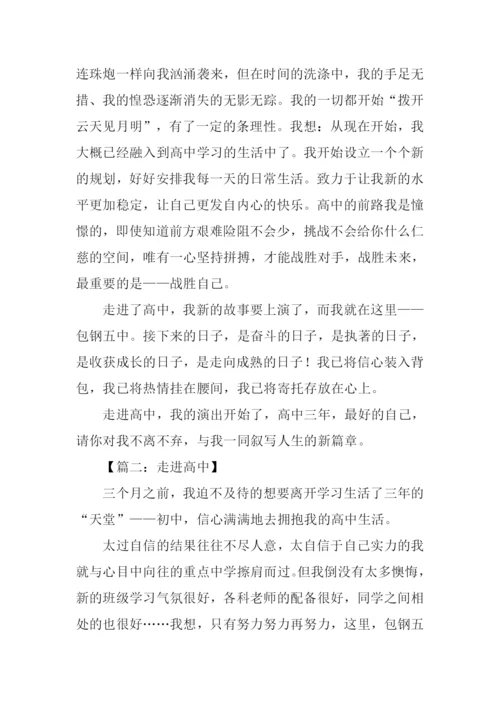 连珠炮一样向我汹涌袭来，但在时间的洗涤中，我的手足无措、我的惶恐逐渐消失的无影无踪。我的一切都开始“拨开云天见月明”，有了一定的条理性。我想：从现在开始，我大概已经融入到高中学习的生活中了。我开始设立一个个新的规划，好好安排我每一天的日常生活。致力于让我新的水平更加稳定，让自己更发自内心的快乐。高中的前路我是憧憬的，即使知道前方艰难险阻不会少，挑战不会给你什么仁慈的空间，唯有一心坚持拼搏，才能战胜对手，战胜未来，最重要的是——战胜自己。

走进了高中，我新的故事要上演了，而我就在这里——包钢五中。接下来的日子，是奋斗的日子，是执著的日子，是收获成长的日子，是走向成熟的日子！我已将信心装入背包，我已将热情挂在腰间，我已将寄托存放在心上。

走进高中，我的演出开始了，高中三年，最好的自己，请你对我不离不弃，与我一同叙写人生的新篇章。

【篇二：走进高中】

三个月之前，我迫不及待的想要离开学习生活了三年的“天堂”——初中，信心满满地去拥抱我的高中生活。

太过自信的结果往往不尽人意，太自信于自己实力的我就与心目中向往的重点中学擦肩而过。但我倒没有太多懊悔，新的班级学习气氛很好，各科老师的配备很好，同学之间相处的也很好……我想，只有努力努力再努力，这里，包钢五